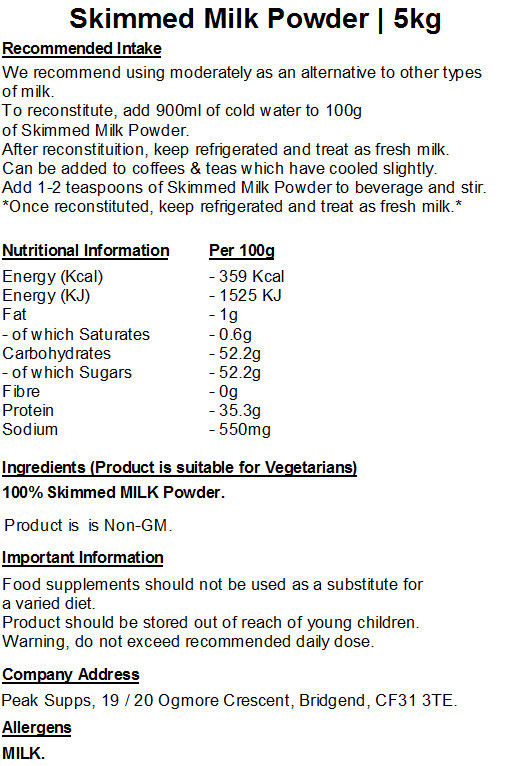 Skimmed Milk Powder | 5kg

Recommended Intake

We recommend using moderately as an alternative to other types of milk.
To reconstitute, add 900ml of cold water to 100g of Skimmed Milk Powder.
After reconstituition, keep refrigerated and treat as fresh milk.
Can be added to coffees & teas which have cooled slightly.
Add 1-2 teaspoons of Skimmed Milk Powder to beverage and stir.
*Once reconstituted, keep refrigerated and treat as fresh milk.*

| Nutritional Information | Per 100g |
|---|---|
| Energy (Kcal) | - 359 Kcal |
| Energy (KJ) | - 1525 KJ |
| Fat | - 1g |
| - of which Saturates | - 0.6g |
| Carbohydrates | - 52.2g |
| - of which Sugars | - 52.2g |
| Fibre | - 0g |
| Protein | - 35.3g |
| Sodium | - 550mg |

Ingredients (Product is suitable for Vegetarians)

100% Skimmed MILK Powder.

Product is is Non-GM.

Important Information

Food supplements should not be used as a substitute for a varied diet.
Product should be stored out of reach of young children.
Warning, do not exceed recommended daily dose.

Company Address

Peak Supps, 19 / 20 Ogmore Crescent, Bridgend, CF31 3TE.

Allergens

MILK.